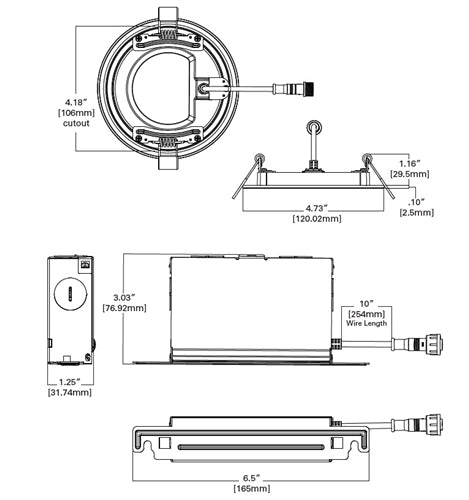 4.18"
[106mm]
cutout

1.16"
[29.5mm]

.10"
[2.5mm]

4.73"
[120.02mm]

3.03"
[76.92mm]

10"
[254mm]
Wire Length

1.25"
[31.74mm]

6.5"
[165mm]